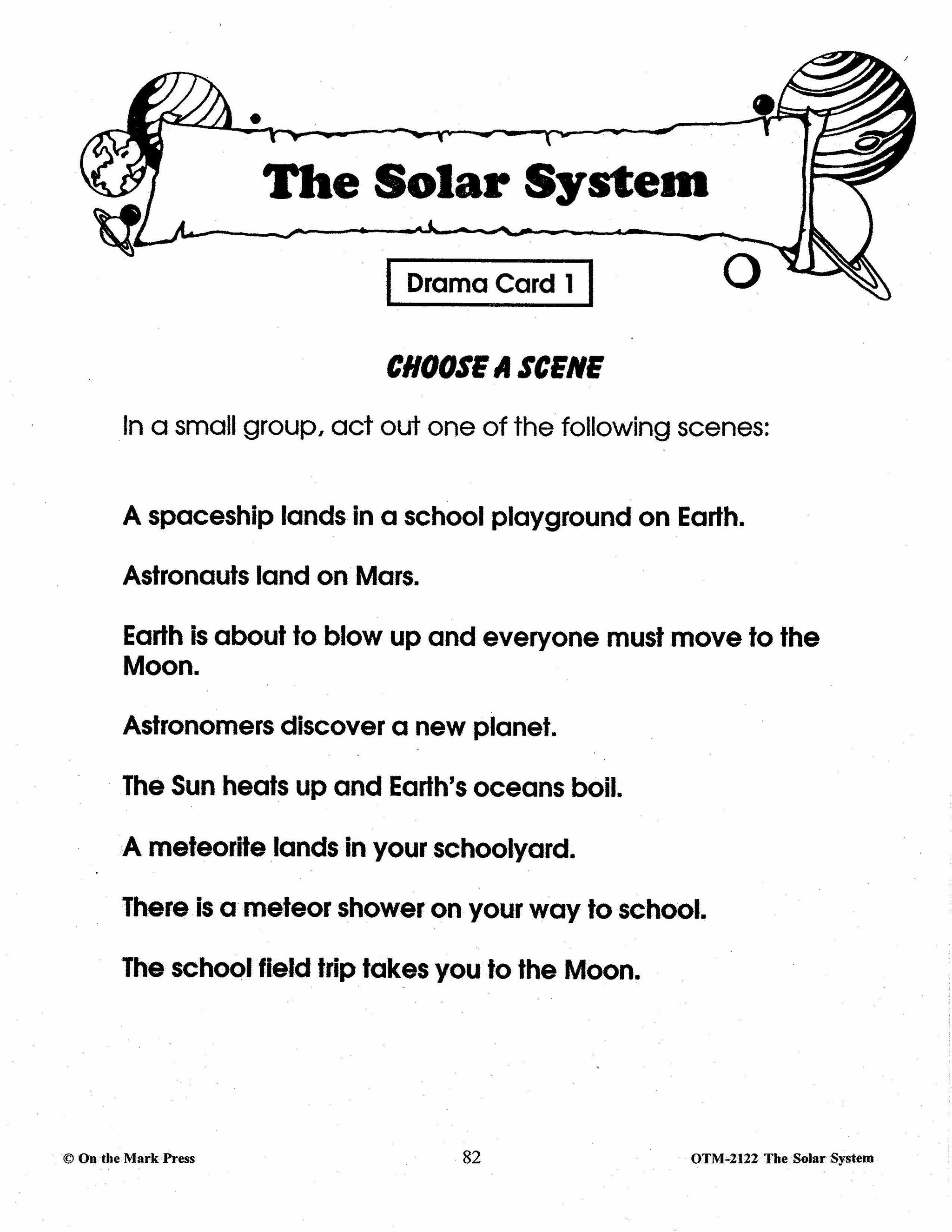 The Solar System

Drama Card 1

CHOOSE A SCENE

In a small group, act out one of the following scenes:

A spaceship lands in a school playground on Earth.

Astronauts land on Mars.

Earth is about to blow up and everyone must move to the Moon.

Astronomers discover a new planet.

The Sun heats up and Earth's oceans boil.

A meteorite lands in your schoolyard.

There is a meteor shower on your way to school.

The school field trip takes you to the Moon.

© On the Mark Press 82 OTM-2122 The Solar System